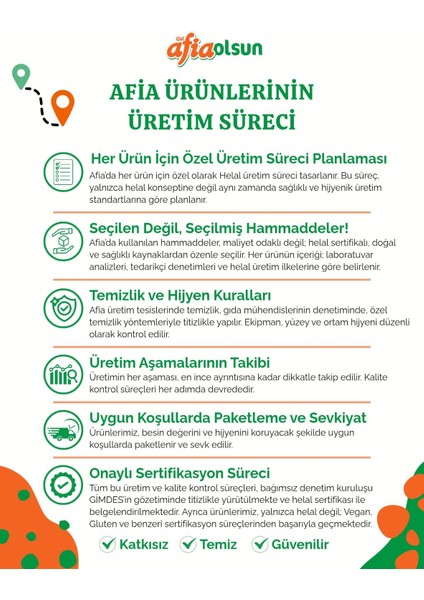 afiaolsun

AFİA ÜRÜNLERİNİN ÜRETİM SÜRECİ

Her Ürün İçin Özel Üretim Süreci Planlaması
Afia'da her ürün için özel olarak Helal üretim süreci tasarlanır. Bu süreç, yalnızca helal konseptine değil aynı zamanda sağlıklı ve hijyenik üretim standartlarına göre planlanır.

Seçilen Değil, Seçilmiş Hammaddeler!
Afia'da kullanılan hammaddeler, maliyet odaklı değil; helal sertifikalı, doğal ve sağlıklı kaynaklardan özenle seçilir. Her ürünün içeriği; laboratuvar analizleri, tedarikçi denetimleri ve helal üretim ilkelerine göre belirlenir.

Temizlik ve Hijyen Kuralları
Afia üretim tesislerinde temizlik, gıda mühendislerinin denetiminde, özel temizlik yöntemleriyle titizlikle yapılır. Ekipman, yüzey ve ortam hijyeni düzenli olarak kontrol edilir.

Üretim Aşamalarının Takibi
Üretimin her aşaması, en ince ayrıntısına kadar dikkatle takip edilir. Kalite kontrol süreçleri her adımda devrededir.

Uygun Koşullarda Paketleme ve Sevkiyat
Ürünlerimiz, besin değerini ve hijyenini koruyacak şekilde uygun koşullarda paketlenir ve sevk edilir.

Onaylı Sertifikasyon Süreci
Tüm bu üretim ve kalite kontrol süreçleri, bağımsız denetim kuruluşu GİMDES'in gözetiminde titizlikle yürütülmekte ve helal sertifikası ile belgelendirilmektedir. Ayrıca ürünlerimiz, yalnızca helal değil; Vegan, Gluten ve benzeri sertifikasyon süreçlerinden başarıyla geçmektedir.

Katkısız Temiz Güvenilir